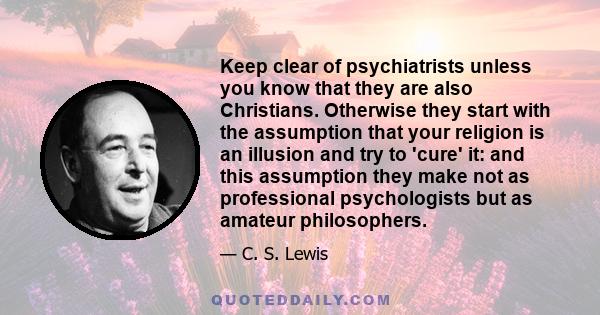 Keep clear of psychiatrists unless you know that they are also Christians. Otherwise they start with the assumption that your religion is an illusion and try to 'cure' it: and this assumption they make not as professional psychologists but as amateur philosophers.

— C. S. Lewis

QUOTEDDAILY.COM